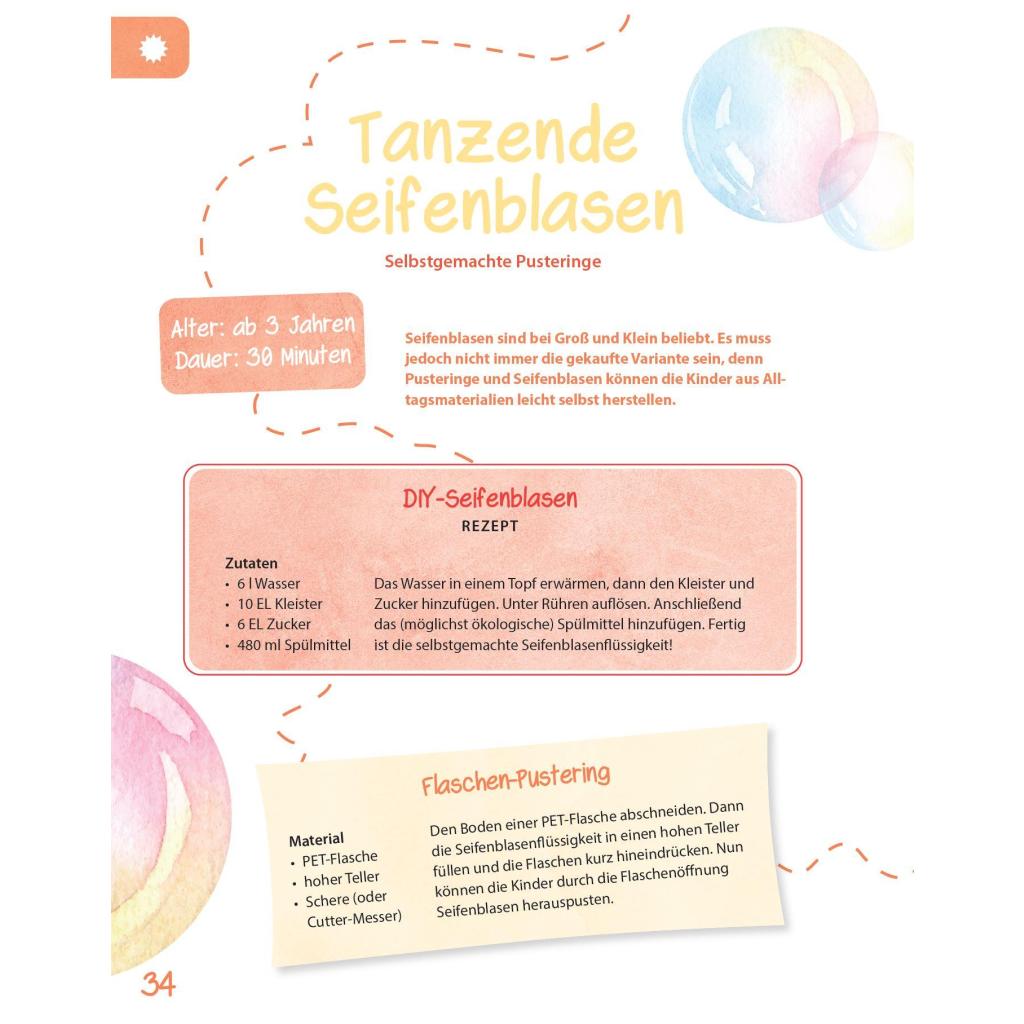 Tanzende Seifenblasen

Selbstgemachte Pusteringe

Alter: ab 3 Jahren
Dauer: 30 Minuten

Seifenblasen sind bei Groß und Klein beliebt. Es muss jedoch nicht immer die gekaufte Variante sein, denn Pusteringe und Seifenblasen können die Kinder aus Alltagsmaterialien leicht selbst herstellen.

DIY-Seifenblasen
REZEPT

Zutaten
• 6 l Wasser
• 10 EL Kleister
• 6 EL Zucker
• 480 ml Spülmittel

Das Wasser in einem Topf erwärmen, dann den Kleister und Zucker hinzufügen. Unter Rühren auflösen. Anschließend das (möglichst ökologische) Spülmittel hinzufügen. Fertig ist die selbstgemachte Seifenblasenflüssigkeit!

Flaschen-Pustering

Material
• PET-Flasche
• hoher Teller
• Schere (oder Cutter-Messer)

Den Boden einer PET-Flasche abschneiden. Dann die Seifenblasenflüssigkeit in einen hohen Teller füllen und die Flaschen kurz hineindrücken. Nun können die Kinder durch die Flaschenöffnung Seifenblasen herauspusten.

34